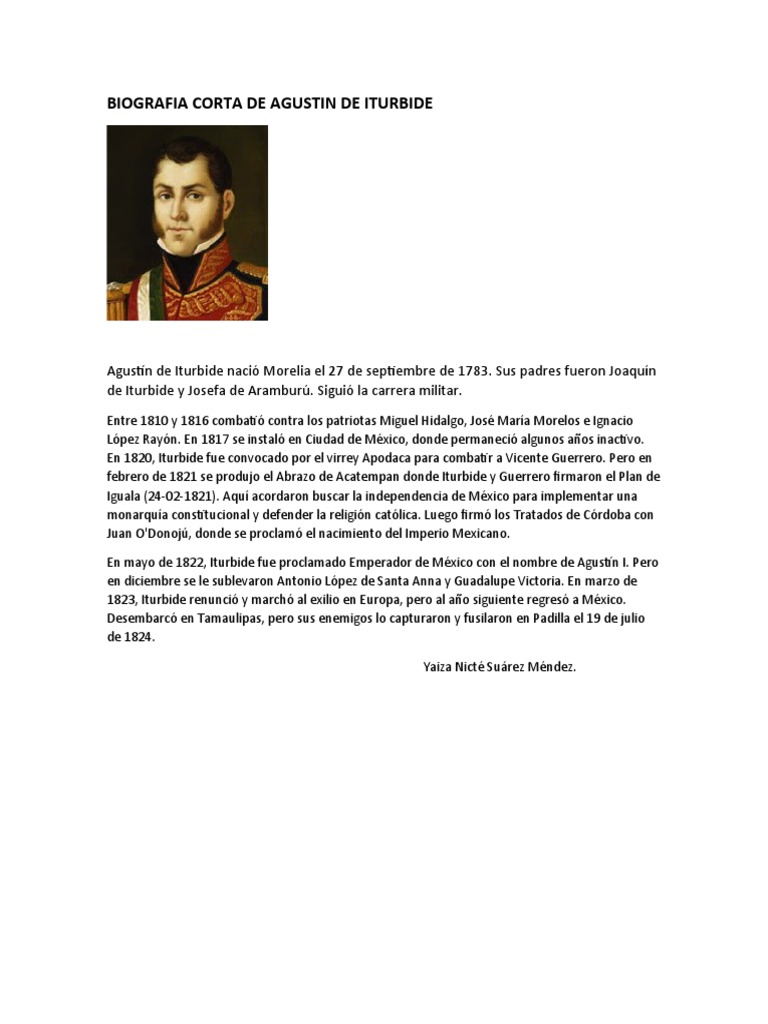 BIOGRAFIA CORTA DE AGUSTIN DE ITURBIDE

Agustín de Iturbide nació Morelia el 27 de septiembre de 1783. Sus padres fueron Joaquín de Iturbide y Josefa de Aramburú. Siguió la carrera militar.

Entre 1810 y 1816 combatió contra los patriotas Miguel Hidalgo, José María Morelos e Ignacio López Rayón. En 1817 se instaló en Ciudad de México, donde permaneció algunos años inactivo. En 1820, Iturbide fue convocado por el virrey Apodaca para combatir a Vicente Guerrero. Pero en febrero de 1821 se produjo el Abrazo de Acatempan donde Iturbide y Guerrero firmaron el Plan de Iguala (24-02-1821). Aquí acordaron buscar la independencia de México para implementar una monarquía constitucional y defender la religión católica. Luego firmó los Tratados de Córdoba con Juan O'Donojú, donde se proclamó el nacimiento del Imperio Mexicano.

En mayo de 1822, Iturbide fue proclamado Emperador de México con el nombre de Agustín I. Pero en diciembre se le sublevaron Antonio López de Santa Anna y Guadalupe Victoria. En marzo de 1823, Iturbide renunció y marchó al exilio en Europa, pero al año siguiente regresó a México. Desembarcó en Tamaulipas, pero sus enemigos lo capturaron y fusilaron en Padilla el 19 de julio de 1824.

Yaiza Nicté Suárez Méndez.